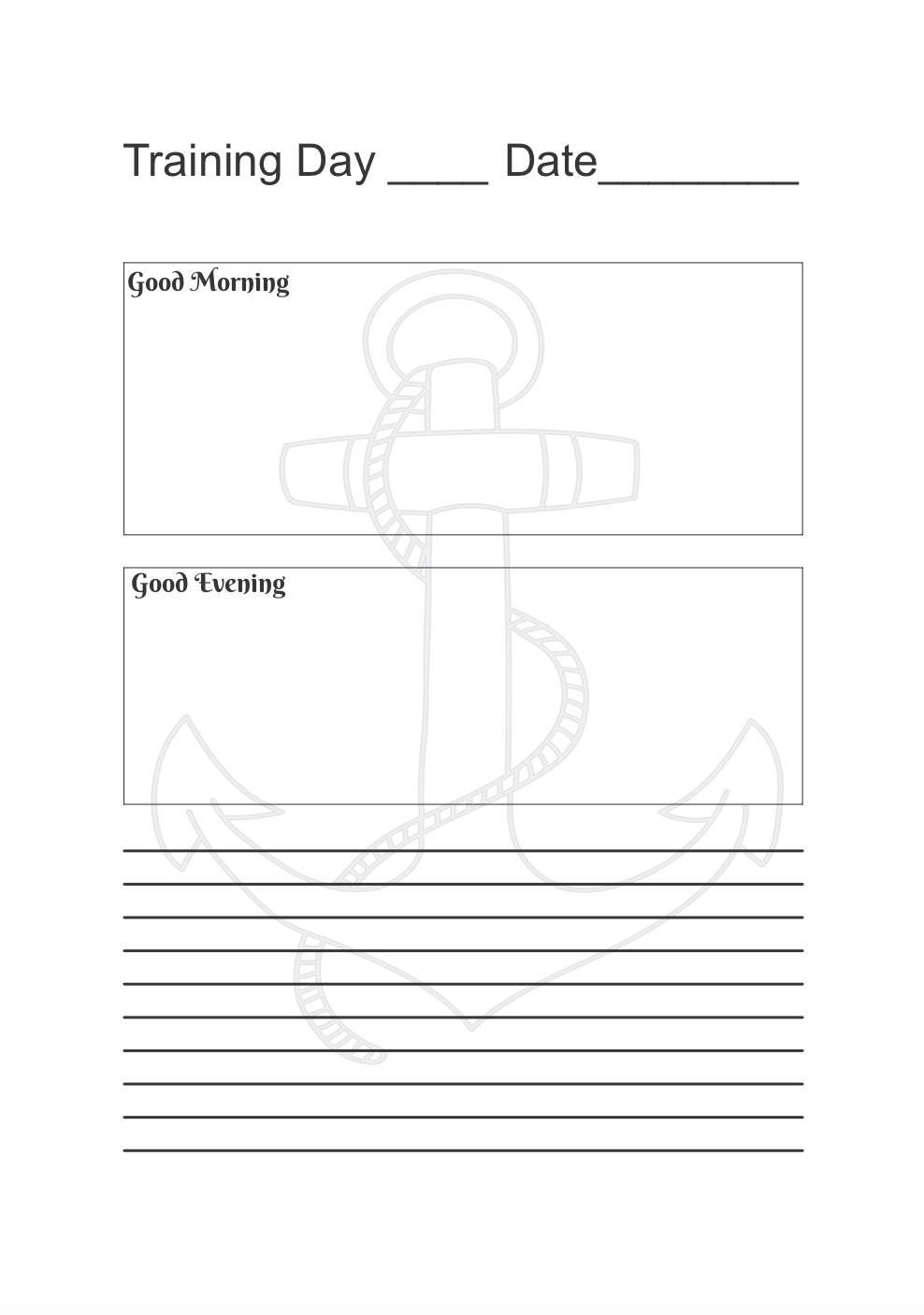 Training Day ____ Date________

Good Morning

Good Evening